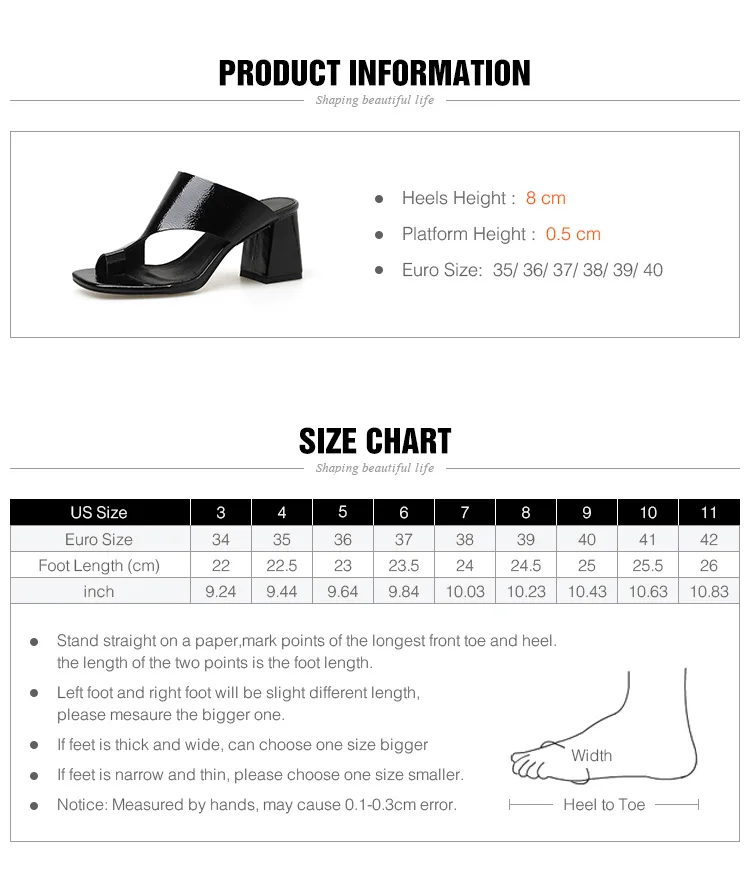 PRODUCT INFORMATION

Shaping beautiful life

- Heels Height : 8 cm
- Platform Height : 0.5 cm
- Euro Size: 35/ 36/ 37/ 38/ 39/ 40

SIZE CHART

Shaping beautiful life

| US Size | 3 | 4 | 5 | 6 | 7 | 8 | 9 | 10 | 11 |
|---|---|---|---|---|---|---|---|---|---|
| Euro Size | 34 | 35 | 36 | 37 | 38 | 39 | 40 | 41 | 42 |
| Foot Length (cm) | 22 | 22.5 | 23 | 23.5 | 24 | 24.5 | 25 | 25.5 | 26 |
| inch | 9.24 | 9.44 | 9.64 | 9.84 | 10.03 | 10.23 | 10.43 | 10.63 | 10.83 |

- Stand straight on a paper,mark points of the longest front toe and heel. the length of the two points is the foot length.
- Left foot and right foot will be slight different length, please mesaure the bigger one.
- If feet is thick and wide, can choose one size bigger
- If feet is narrow and thin, please choose one size smaller.
- Notice: Measured by hands, may cause 0.1-0.3cm error.

Width

Heel to Toe